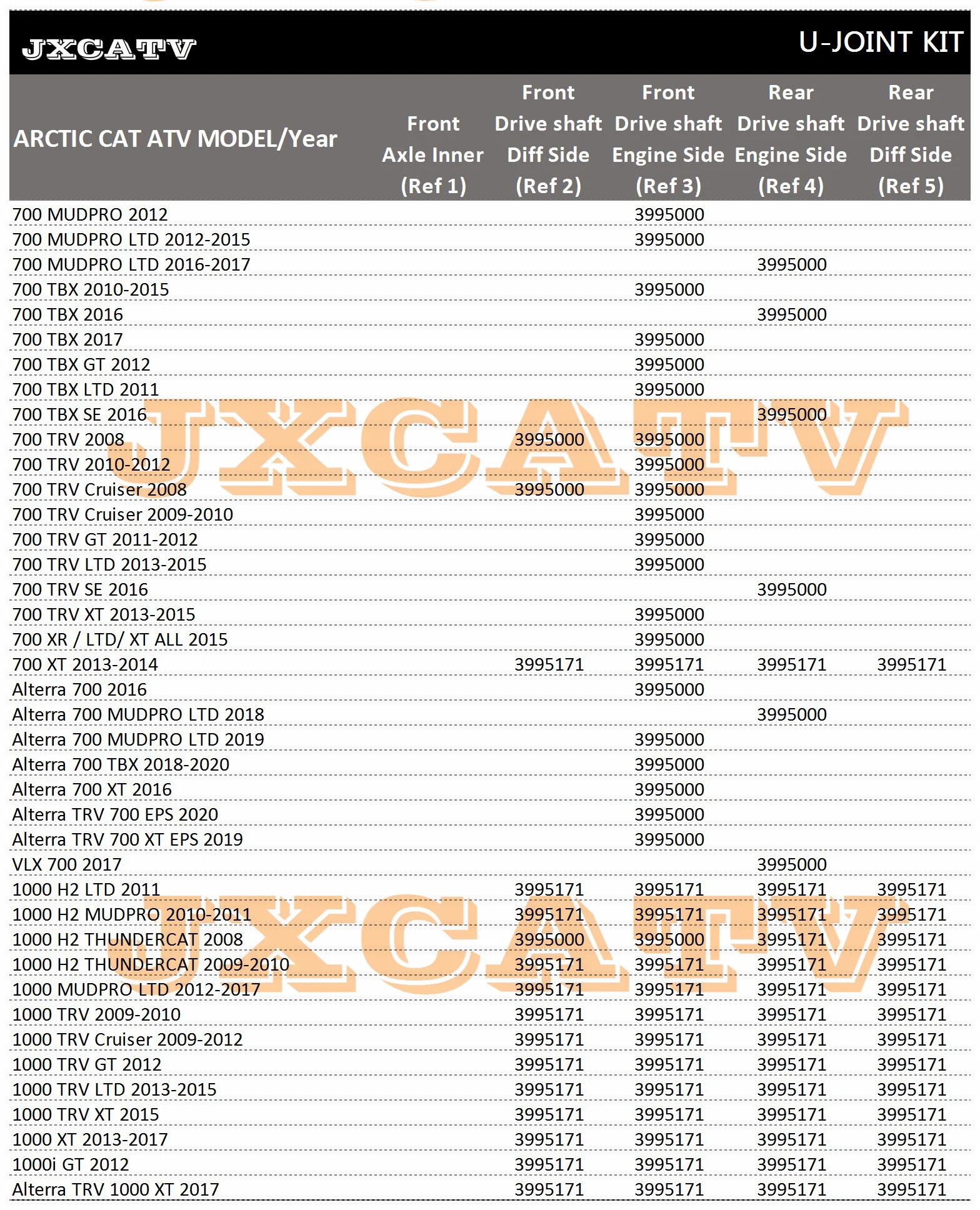 JXCATV U-JOINT KIT

| ARCTIC CAT ATV MODEL/Year | Front Axle Inner (Ref 1) | Front Drive shaft Diff Side (Ref 2) | Front Drive shaft Engine Side (Ref 3) | Rear Drive shaft Engine Side (Ref 4) | Rear Drive shaft Diff Side (Ref 5) |
|---|---|---|---|---|---|
| 700 MUDPRO 2012 | | | 3995000 | | |
| 700 MUDPRO LTD 2012-2015 | | | 3995000 | | |
| 700 MUDPRO LTD 2016-2017 | | | | 3995000 | |
| 700 TBX 2010-2015 | | | 3995000 | | |
| 700 TBX 2016 | | | | 3995000 | |
| 700 TBX 2017 | | | 3995000 | | |
| 700 TBX GT 2012 | | | 3995000 | | |
| 700 TBX LTD 2011 | | | 3995000 | | |
| 700 TBX SE 2016 | | | | 3995000 | |
| 700 TRV 2008 | | 3995000 | 3995000 | | |
| 700 TRV 2010-2012 | | | 3995000 | | |
| 700 TRV Cruiser 2008 | | 3995000 | 3995000 | | |
| 700 TRV Cruiser 2009-2010 | | | 3995000 | | |
| 700 TRV GT 2011-2012 | | | 3995000 | | |
| 700 TRV LTD 2013-2015 | | | 3995000 | | |
| 700 TRV SE 2016 | | | | 3995000 | |
| 700 TRV XT 2013-2015 | | | 3995000 | | |
| 700 XR / LTD/ XT ALL 2015 | | | 3995000 | | |
| 700 XT 2013-2014 | | 3995171 | 3995171 | 3995171 | 3995171 |
| Alterra 700 2016 | | | 3995000 | | |
| Alterra 700 MUDPRO LTD 2018 | | | | 3995000 | |
| Alterra 700 MUDPRO LTD 2019 | | | 3995000 | | |
| Alterra 700 TBX 2018-2020 | | | 3995000 | | |
| Alterra 700 XT 2016 | | | 3995000 | | |
| Alterra TRV 700 EPS 2020 | | | 3995000 | | |
| Alterra TRV 700 XT EPS 2019 | | | 3995000 | | |
| VLX 700 2017 | | | | 3995000 | |
| 1000 H2 LTD 2011 | | 3995171 | 3995171 | 3995171 | 3995171 |
| 1000 H2 MUDPRO 2010-2011 | | 3995171 | 3995171 | 3995171 | 3995171 |
| 1000 H2 THUNDERCAT 2008 | | 3995000 | 3995000 | 3995171 | 3995171 |
| 1000 H2 THUNDERCAT 2009-2010 | | 3995171 | 3995171 | 3995171 | 3995171 |
| 1000 MUDPRO LTD 2012-2017 | | 3995171 | 3995171 | 3995171 | 3995171 |
| 1000 TRV 2009-2010 | | 3995171 | 3995171 | 3995171 | 3995171 |
| 1000 TRV Cruiser 2009-2012 | | 3995171 | 3995171 | 3995171 | 3995171 |
| 1000 TRV GT 2012 | | 3995171 | 3995171 | 3995171 | 3995171 |
| 1000 TRV LTD 2013-2015 | | 3995171 | 3995171 | 3995171 | 3995171 |
| 1000 TRV XT 2015 | | 3995171 | 3995171 | 3995171 | 3995171 |
| 1000 XT 2013-2017 | | 3995171 | 3995171 | 3995171 | 3995171 |
| 1000i GT 2012 | | 3995171 | 3995171 | 3995171 | 3995171 |
| Alterra TRV 1000 XT 2017 | | 3995171 | 3995171 | 3995171 | 3995171 |

JXCATV
JXCATV